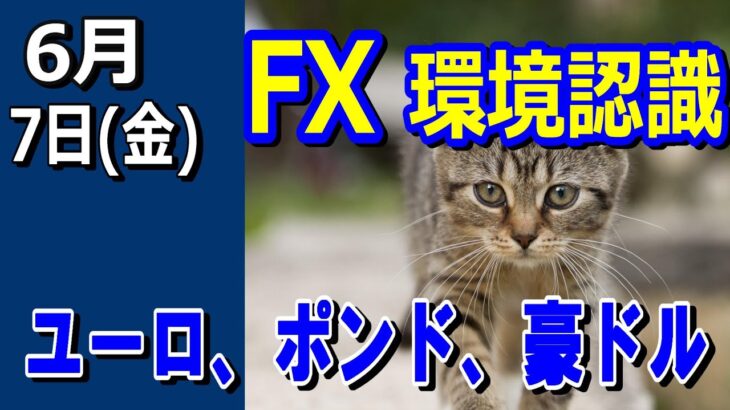 6月
7日(金)

FX 環境認識

ユーロ、ポンド、豪ドル